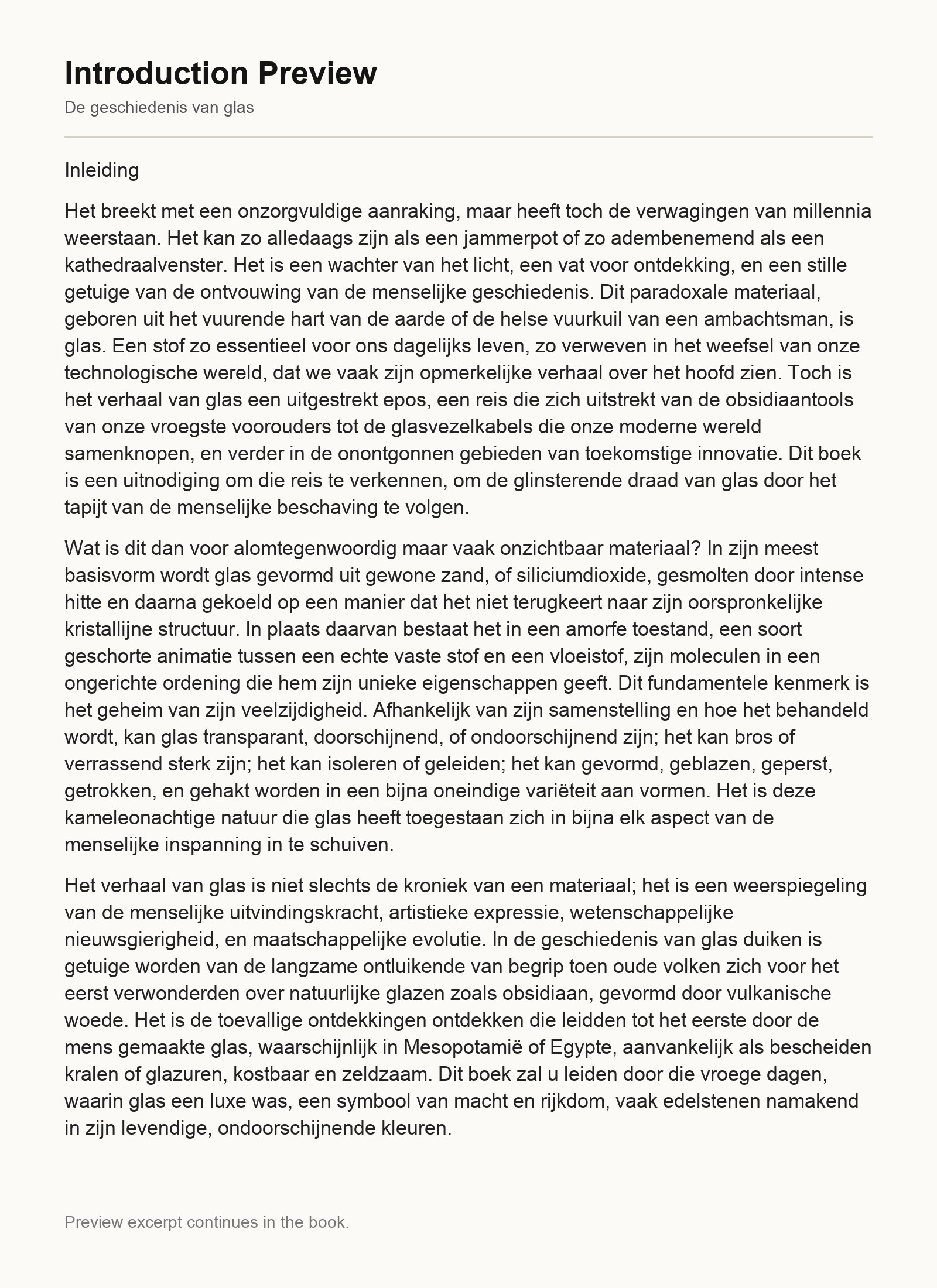 Introduction Preview

De geschiedenis van glas

Inleiding

Het breekt met een onzorgvuldige aanraking, maar heeft toch de verwagingen van millennia weerstaan. Het kan zo alledaags zijn als een jammerpot of zo adembenemend als een kathedraalvenster. Het is een wachter van het licht, een vat voor ontdekking, en een stille getuige van de ontvouwing van de menselijke geschiedenis. Dit paradoxale materiaal, geboren uit het vuurende hart van de aarde of de helse vuurkuil van een ambachtsman, is glas. Een stof zo essentieel voor ons dagelijks leven, zo verweven in het weefsel van onze technologische wereld, dat we vaak zijn opmerkelijke verhaal over het hoofd zien. Toch is het verhaal van glas een uitgestrekt epos, een reis die zich uitstrekt van de obsidiaantools van onze vroegste voorouders tot de glasvezelkabels die onze moderne wereld samenknopen, en verder in de onontgonnen gebieden van toekomstige innovatie. Dit boek is een uitnodiging om die reis te verkennen, om de glinsterende draad van glas door het tapijt van de menselijke beschaving te volgen.

Wat is dit dan voor alomtegenwoordig maar vaak onzichtbaar materiaal? In zijn meest basisvorm wordt glas gevormd uit gewone zand, of siliciumdioxide, gesmolten door intense hitte en daarna gekoeld op een manier dat het niet terugkeert naar zijn oorspronkelijke kristallijne structuur. In plaats daarvan bestaat het in een amorfe toestand, een soort geschorte animatie tussen een echte vaste stof en een vloeistof, zijn moleculen in een ongerichte ordening die hem zijn unieke eigenschappen geeft. Dit fundamentele kenmerk is het geheim van zijn veelzijdigheid. Afhankelijk van zijn samenstelling en hoe het behandeld wordt, kan glas transparant, doorschijnend, of ondoorschijnend zijn; het kan bros of verrassend sterk zijn; het kan isoleren of geleiden; het kan gevormd, geblazen, geperst, getrokken, en gehakt worden in een bijna oneindige variëteit aan vormen. Het is deze kameleonachtige natuur die glas heeft toegestaan zich in bijna elk aspect van de menselijke inspanning in te schuiven.

Het verhaal van glas is niet slechts de kroniek van een materiaal; het is een weerspiegeling van de menselijke uitvindingskracht, artistieke expressie, wetenschappelijke nieuwsgierigheid, en maatschappelijke evolutie. In de geschiedenis van glas duiken is getuige worden van de langzame ontluikende van begrip toen oude volken zich voor het eerst verwonderden over natuurlijke glazen zoals obsidiaan, gevormd door vulkanische woede. Het is de toevallige ontdekkingen ontdekken die leidden tot het eerste door de mens gemaakte glas, waarschijnlijk in Mesopotamië of Egypte, aanvankelijk als bescheiden kralen of glazuren, kostbaar en zeldzaam. Dit boek zal u leiden door die vroege dagen, waarin glas een luxe was, een symbool van macht en rijkdom, vaak edelstenen namakend in zijn levendige, ondoorschijnende kleuren.

Preview excerpt continues in the book.